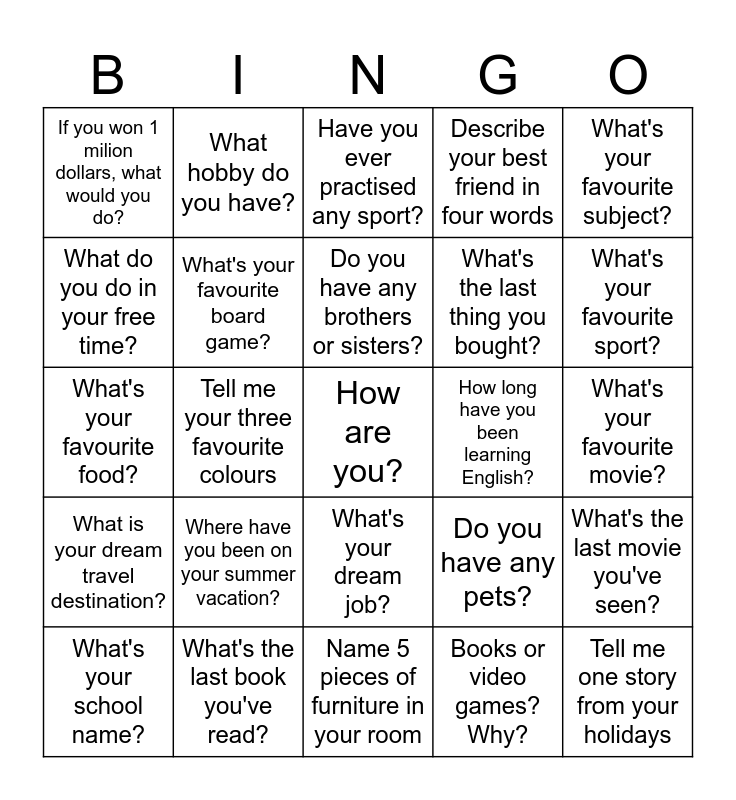 | B | I | N | G | O |
|---|---|---|---|---|
| If you won 1 milion dollars, what would you do? | What hobby do you have? | Have you ever practised any sport? | Describe your best friend in four words | What's your favourite subject? |
| What do you do in your free time? | What's your favourite board game? | Do you have any brothers or sisters? | What's the last thing you bought? | What's your favourite sport? |
| What's your favourite food? | Tell me your three favourite colours | How are you? | How long have you been learning English? | What's your favourite movie? |
| What is your dream travel destination? | Where have you been on your summer vacation? | What's your dream job? | Do you have any pets? | What's the last movie you've seen? |
| What's your school name? | What's the last book you've read? | Name 5 pieces of furniture in your room | Books or video games? Why? | Tell me one story from your holidays |